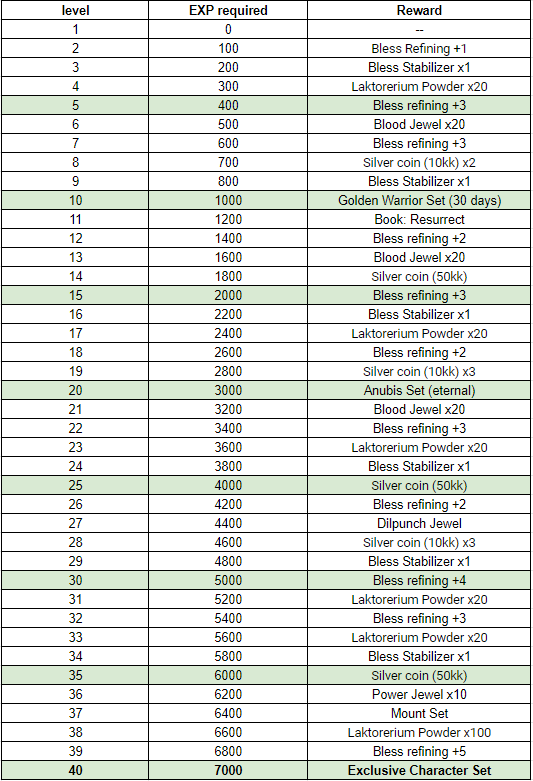 | level | EXP required | Reward |
|---|---|---|
| 1 | 0 | -- |
| 2 | 100 | Bless Refining +1 |
| 3 | 200 | Bless Stabilizer x1 |
| 4 | 300 | Laktorerium Powder x20 |
| 5 | 400 | Bless refining +3 |
| 6 | 500 | Blood Jewel x20 |
| 7 | 600 | Bless refining +3 |
| 8 | 700 | Silver coin (10kk) x2 |
| 9 | 800 | Bless Stabilizer x1 |
| 10 | 1000 | Golden Warrior Set (30 days) |
| 11 | 1200 | Book: Resurrect |
| 12 | 1400 | Bless refining +2 |
| 13 | 1600 | Blood Jewel x20 |
| 14 | 1800 | Silver coin (50kk) |
| 15 | 2000 | Bless refining +3 |
| 16 | 2200 | Bless Stabilizer x1 |
| 17 | 2400 | Laktorerium Powder x20 |
| 18 | 2600 | Bless refining +2 |
| 19 | 2800 | Silver coin (10kk) x3 |
| 20 | 3000 | Anubis Set (eternal) |
| 21 | 3200 | Blood Jewel x20 |
| 22 | 3400 | Bless refining +3 |
| 23 | 3600 | Laktorerium Powder x20 |
| 24 | 3800 | Bless Stabilizer x1 |
| 25 | 4000 | Silver coin (50kk) |
| 26 | 4200 | Bless refining +2 |
| 27 | 4400 | Dilpunch Jewel |
| 28 | 4600 | Silver coin (10kk) x3 |
| 29 | 4800 | Bless Stabilizer x1 |
| 30 | 5000 | Bless refining +4 |
| 31 | 5200 | Laktorerium Powder x20 |
| 32 | 5400 | Bless refining +3 |
| 33 | 5600 | Laktorerium Powder x20 |
| 34 | 5800 | Bless Stabilizer x1 |
| 35 | 6000 | Silver coin (50kk) |
| 36 | 6200 | Power Jewel x10 |
| 37 | 6400 | Mount Set |
| 38 | 6600 | Laktorerium Powder x100 |
| 39 | 6800 | Bless refining +5 |
| 40 | 7000 | Exclusive Character Set |